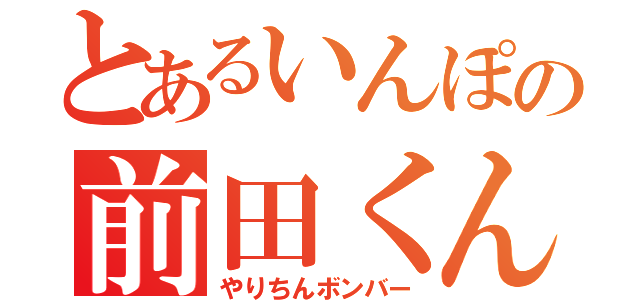 とあるいんぽの
前田くん
やりちんボンバー